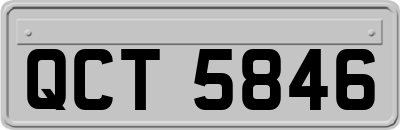 QCT 5846